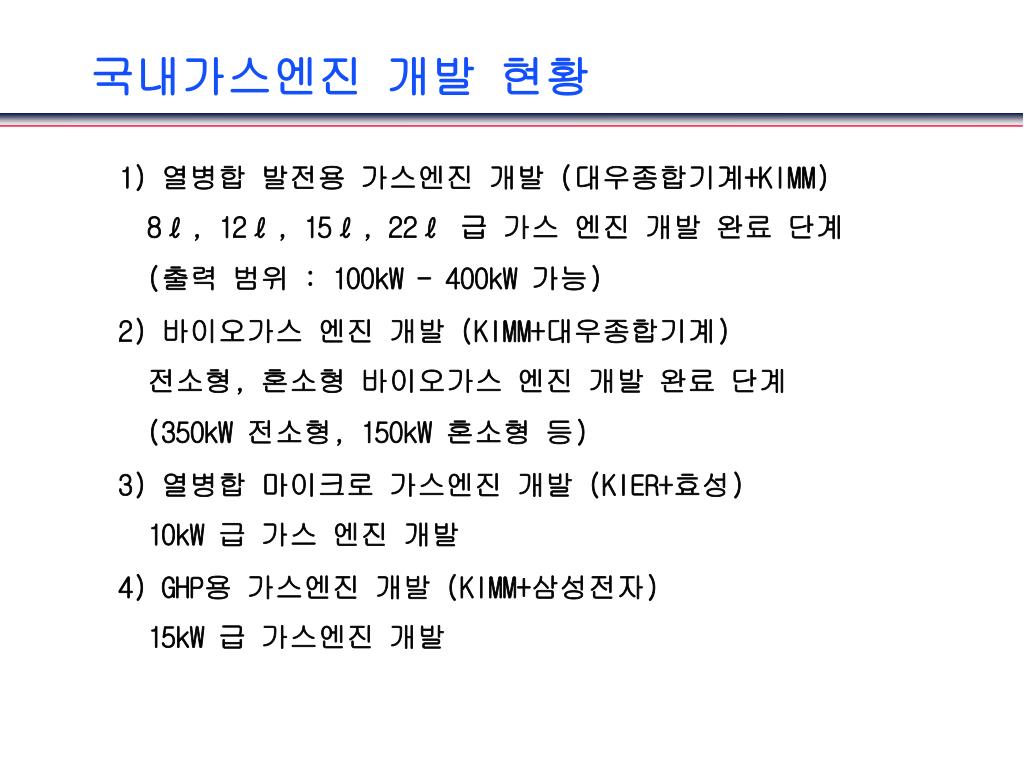 국내가스엔진 개발 현황

1) 열병합 발전용 가스엔진 개발 (대우종합기계+KIMM)
8ℓ, 12ℓ, 15ℓ, 22ℓ 급 가스 엔진 개발 완료 단계
(출력 범위 : 100kW - 400kW 가능)

2) 바이오가스 엔진 개발 (KIMM+대우종합기계)
전소형, 혼소형 바이오가스 엔진 개발 완료 단계
(350kW 전소형, 150kW 혼소형 등)

3) 열병합 마이크로 가스엔진 개발 (KIER+효성)
10kW 급 가스 엔진 개발

4) GHP용 가스엔진 개발 (KIMM+삼성전자)
15kW 급 가스엔진 개발